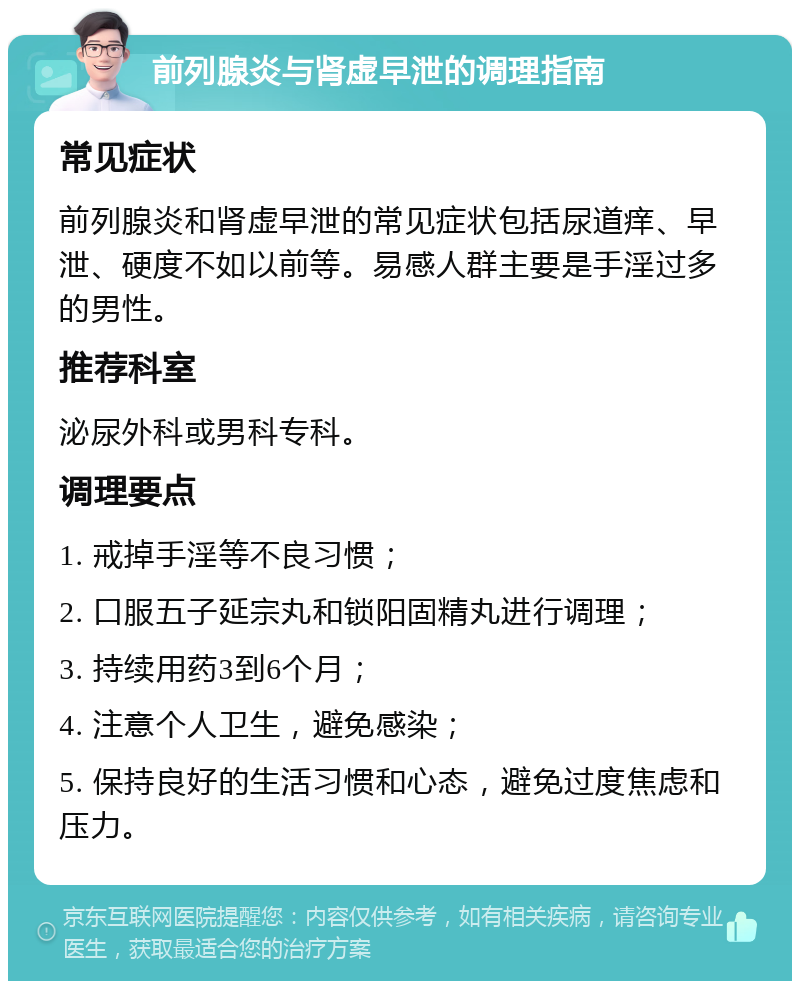 前列腺炎与肾虚早泄的调理指南

常见症状

前列腺炎和肾虚早泄的常见症状包括尿道痒、早泄、硬度不如以前等。易感人群主要是手淫过多的男性。

推荐科室

泌尿外科或男科专科。

调理要点

1. 戒掉手淫等不良习惯；

2. 口服五子延宗丸和锁阳固精丸进行调理；

3. 持续用药3到6个月；

4. 注意个人卫生，避免感染；

5. 保持良好的生活习惯和心态，避免过度焦虑和压力。

京东互联网医院提醒您：内容仅供参考，如有相关疾病，请咨询专业医生，获取最适合您的治疗方案